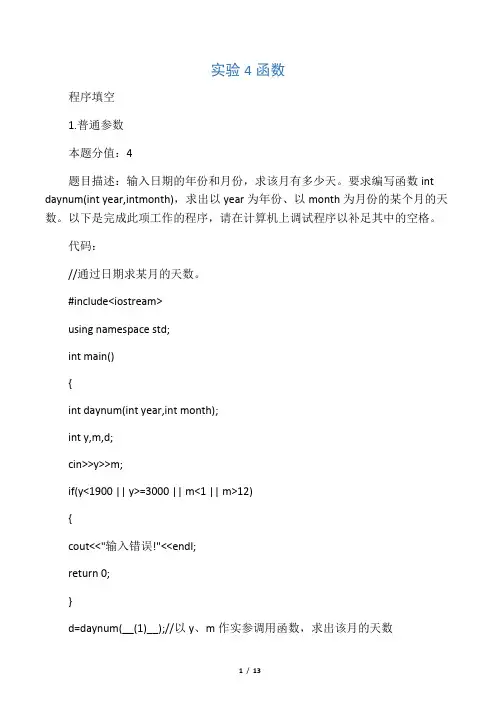 实验 4 函数

程序填空

1.普通参数

本题分值：4

题目描述：输入日期的年份和月份，求该月有多少天。要求编写函数 int daynum(int year,intmonth)，求出以 year 为年份、以 month 为月份的某个月的天数。以下是完成此项工作的程序，请在计算机上调试程序以补足其中的空格。

代码：

//通过日期求某月的天数。

#include<iostream>

using namespace std;

int main()

{

int daynum(int year,int month);

int y,m,d;

cin>>y>>m;

if(y<1900 || y>=3000 || m<1 || m>12)

{

cout<<"输入错误!"<<endl;

return 0;

}

d=daynum(__(1)__);//以 y、m 作实参调用函数，求出该月的天数

1 / 13